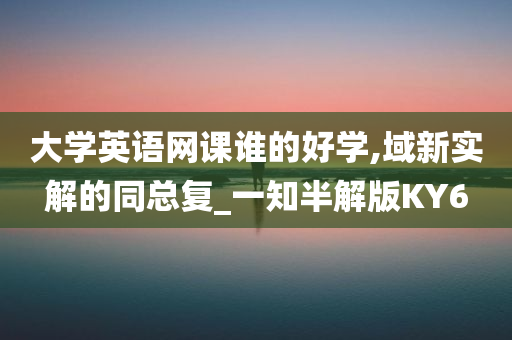 大学英语网课谁的好学,域新实解的同总复_一知半解版KY6